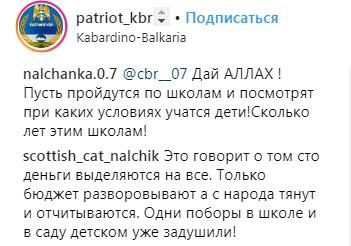 patriot_kbr • Подписаться
Kabardino-Balkaria

nalchanka.0.7 @cbr__07 Дай АЛЛАХ ! Пусть пройдутся по школам и посмотрят при каких условиях учатся дети!Сколько лет этим школам!

scottish_cat_nalchik Это говорит о том сто деньги выделяются на все. Только бюджет разворовывают а с народа тянут и отчитываются. Одни поборы в школе и в саду детском уже задушили!